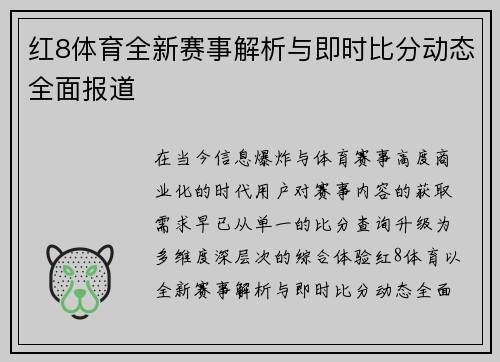 红8体育全新赛事解析与即时比分动态全面报道

在当今信息爆炸与体育赛事高度商业化的时代用户对赛事内容的获取需求早已从单一的比分查询升级为多维度深层次的综合体验红8体育以全新赛事解析与即时比分动态全面